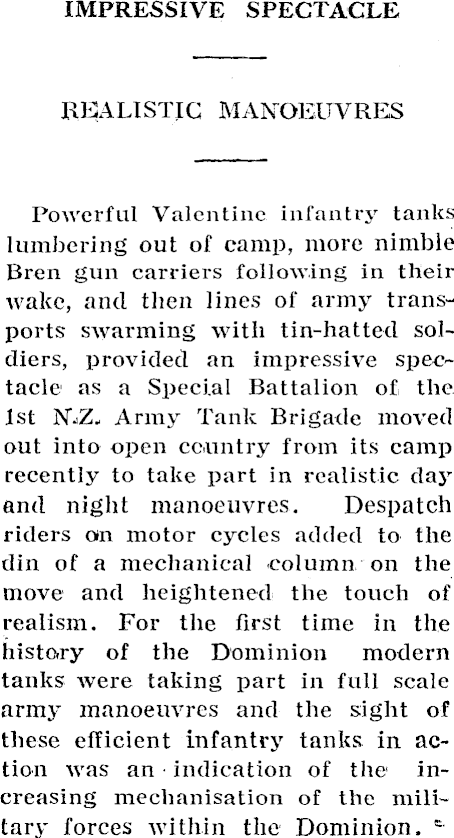 IMPRESSIVE SPECTACLE

REALISTIC MANOEUVRES

Powerful Valentine infantry tanks lumbering out of camp, more nimble Bren gun carriers following in their wake, and then lines of army transports swarming with tin-hatted soldiers, provided an impressive spectacle as a Special Battalion of the 1st N.Z. Army Tank Brigade moved out into open country from its camp recently to take part in realistic day and night manoeuvres. Despatch riders on motor cycles added to the din of a mechanical column on the move and heightened the touch of realism. For the first time in the history of the Dominion modern tanks were taking part in full scale army manoeuvres and the sight of these efficient infantry tanks in action was an indication of the increasing mechanisation of the military forces within the Dominion.